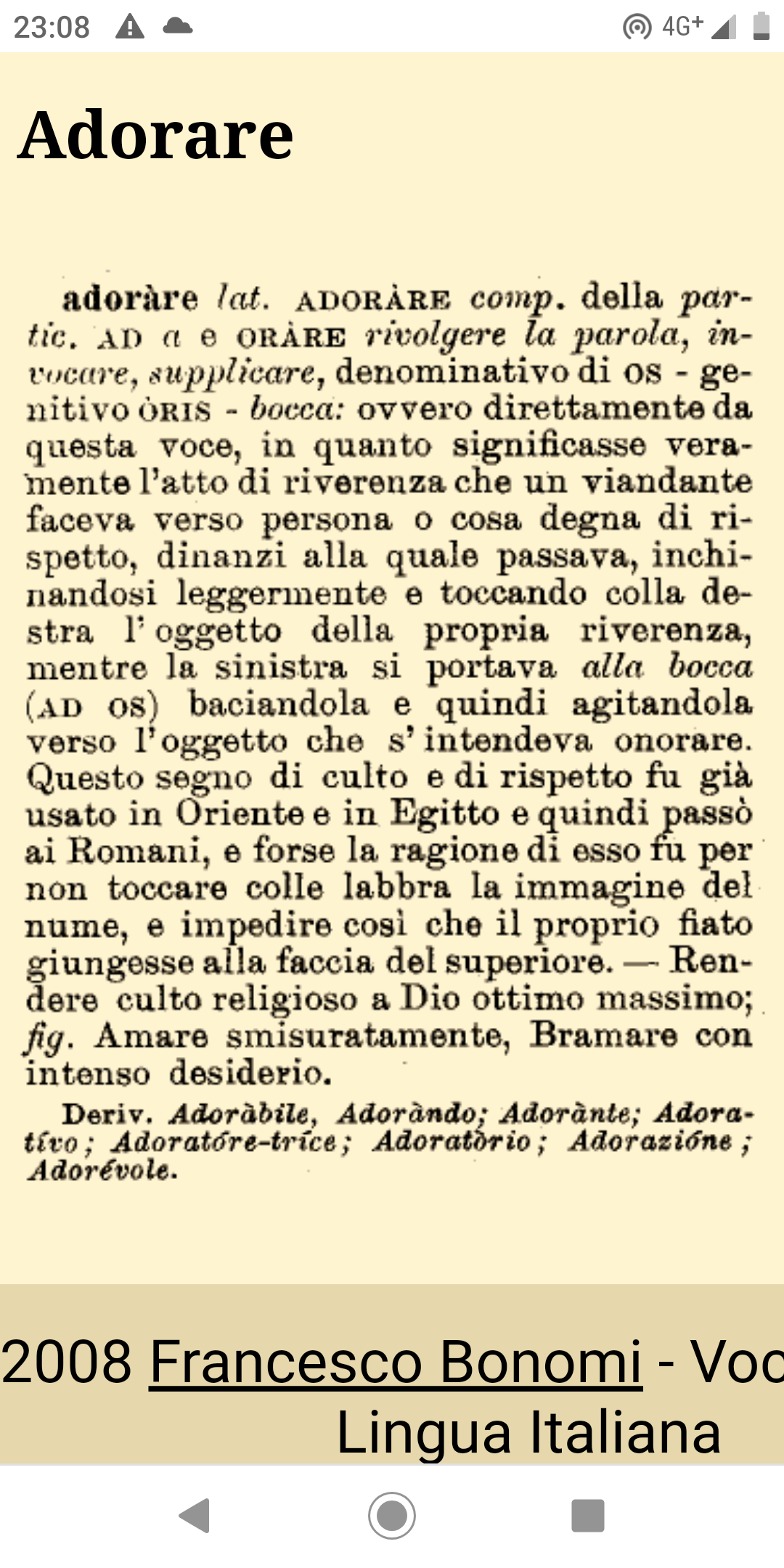 23:08 4G+

Adorare

adoràre lat. ADORÀRE comp. della partic. AD a e ORÀRE rivolgere la parola, invocare, supplicare, denominativo di OS - genitivo ÒRIS - bocca: ovvero direttamente da questa voce, in quanto significasse veramente l'atto di riverenza che un viandante faceva verso persona o cosa degna di rispetto, dinanzi alla quale passava, inchinandosi leggermente e toccando colla destra l'oggetto della propria riverenza, mentre la sinistra si portava alla bocca (AD OS) baciandola e quindi agitandola verso l'oggetto che s'intendeva onorare. Questo segno di culto e di rispetto fu già usato in Oriente e in Egitto e quindi passò ai Romani, e forse la ragione di esso fu per non toccare colle labbra la immagine del nume, e impedire così che il proprio fiato giungesse alla faccia del superiore. — Rendere culto religioso a Dio ottimo massimo; fig. Amare smisuratamente, Bramare con intenso desiderio.

Deriv. Adoràbile, Adoràndo; Adorànte; Adoratívo; Adoratóre-tríce; Adoratòrio; Adorazióne; Adorévole.

2008 Francesco Bonomi - Voc
Lingua Italiana